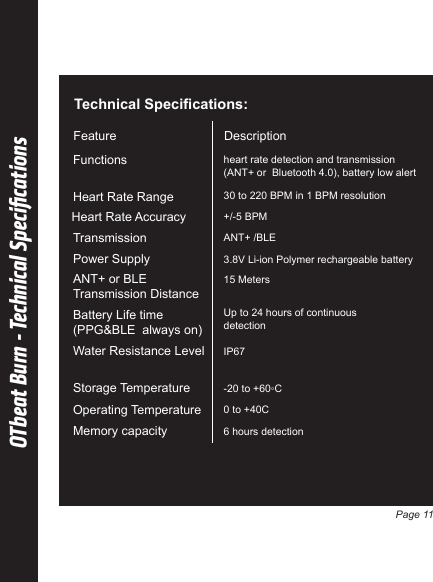 OTbeat Burn - Technical Specifications

Technical Specifications:

| Feature | Description |
|---|---|
| Functions | heart rate detection and transmission (ANT+ or Bluetooth 4.0), battery low alert |
| Heart Rate Range | 30 to 220 BPM in 1 BPM resolution |
| Heart Rate Accuracy | +/-5 BPM |
| Transmission | ANT+ /BLE |
| Power Supply | 3.8V Li-ion Polymer rechargeable battery |
| ANT+ or BLE Transmission Distance | 15 Meters |
| Battery Life time (PPG&BLE always on) | Up to 24 hours of continuous detection |
| Water Resistance Level | IP67 |
| Storage Temperature | -20 to +60◦C |
| Operating Temperature | 0 to +40C |
| Memory capacity | 6 hours detection |

Page 11